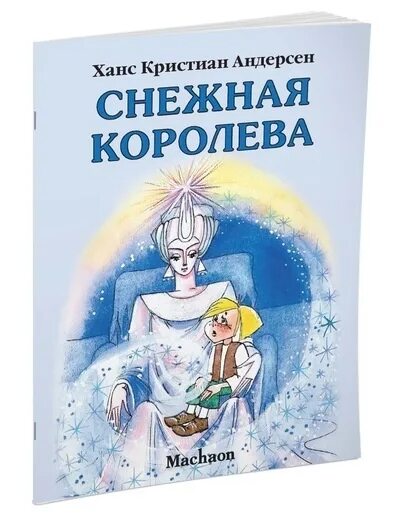 Ханс Кристиан Андерсен

СНЕЖНАЯ КОРОЛЕВА

Machaon